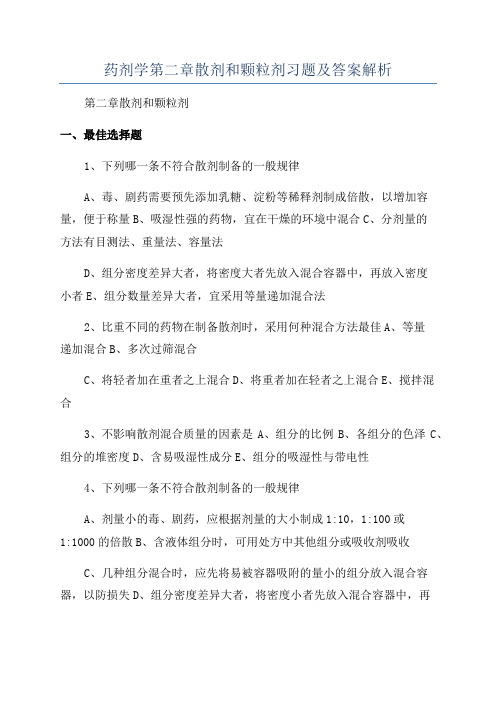 药剂学第二章散剂和颗粒剂习题及答案解析

第二章散剂和颗粒剂

一、最佳选择题

1、下列哪一条不符合散剂制备的一般规律

A、毒、剧药需要预先添加乳糖、淀粉等稀释剂制成倍散，以增加容量，便于称量 B、吸湿性强的药物，宜在干燥的环境中混合 C、分剂量的方法有目测法、重量法、容量法

D、组分密度差异大者，将密度大者先放入混合容器中，再放入密度小者 E、组分数量差异大者，宜采用等量递加混合法

2、比重不同的药物在制备散剂时，采用何种混合方法最佳 A、等量递加混合 B、多次过筛混合

C、将轻者加在重者之上混合 D、将重者加在轻者之上混合 E、搅拌混合

3、不影响散剂混合质量的因素是 A、组分的比例 B、各组分的色泽 C、组分的堆密度 D、含易吸湿性成分 E、组分的吸湿性与带电性

4、下列哪一条不符合散剂制备的一般规律

A、剂量小的毒、剧药，应根据剂量的大小制成 1:10，1:100 或 1:1000 的倍散 B、含液体组分时，可用处方中其他组分或吸收剂吸收

C、几种组分混合时，应先将易被容器吸附的量小的组分放入混合容器，以防损失 D、组分密度差异大者，将密度小者先放入混合容器中，再